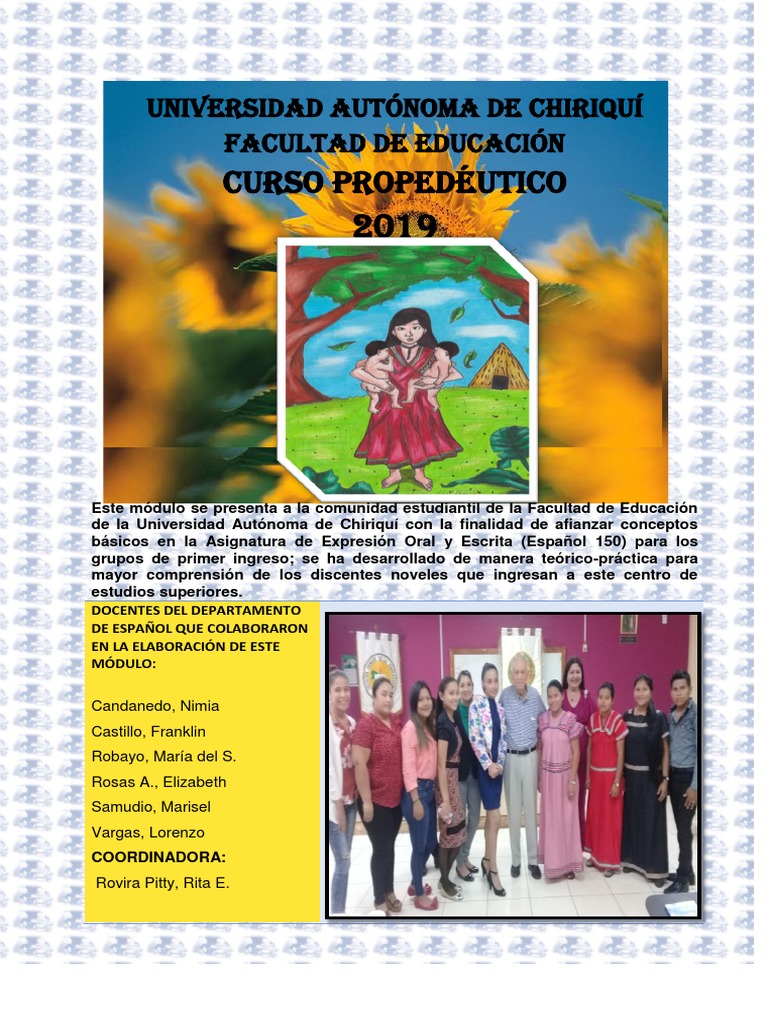 UNIVERSIDAD AUTÓNOMA DE CHIRIQUÍ
FACULTAD DE EDUCACIÓN
CURSO PROPEDÉUTICO
2019

Este módulo se presenta a la comunidad estudiantil de la Facultad de Educación de la Universidad Autónoma de Chiriquí con la finalidad de afianzar conceptos básicos en la Asignatura de Expresión Oral y Escrita (Español 150) para los grupos de primer ingreso; se ha desarrollado de manera teórico-práctica para mayor comprensión de los discentes noveles que ingresan a este centro de estudios superiores.

DOCENTES DEL DEPARTAMENTO DE ESPAÑOL QUE COLABORARON EN LA ELABORACIÓN DE ESTE MÓDULO:

Candanedo, Nimia
Castillo, Franklin
Robayo, María del S.
Rosas A., Elizabeth
Samudio, Marisel
Vargas, Lorenzo
COORDINADORA:
Rovira Pitty, Rita E.